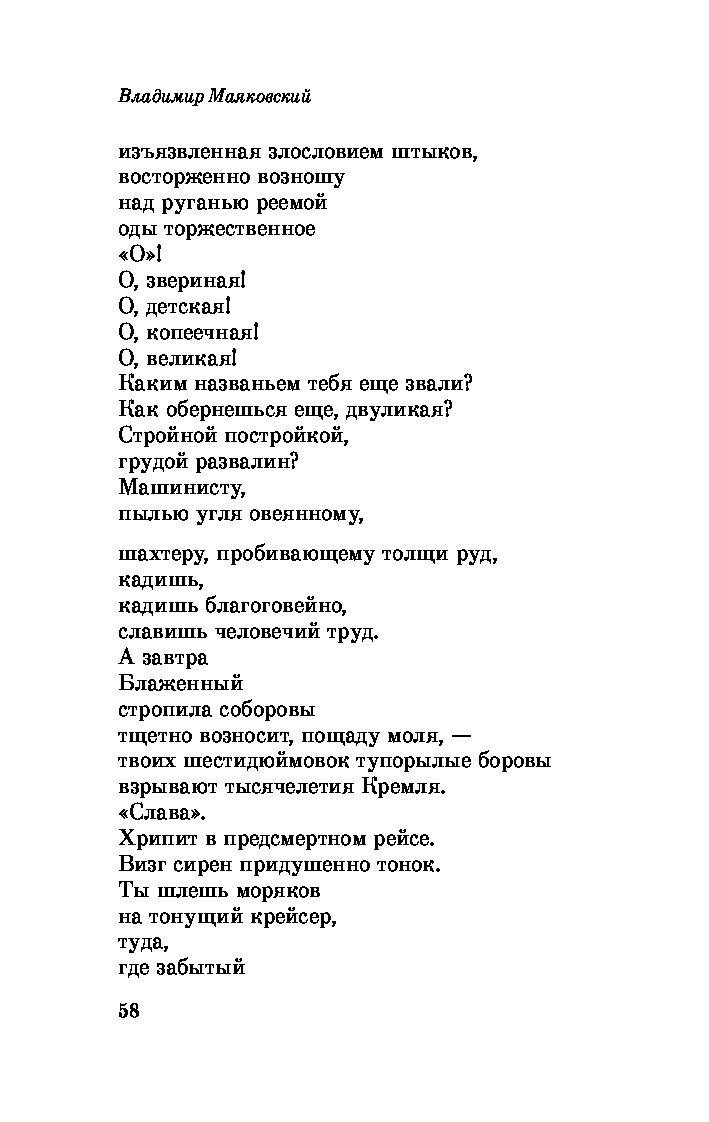 Владимир Маяковский

изъязвленная злословием штыков,
восторженно возношу
над руганью реемой
оды торжественное
«О»!
О, звериная!
О, детская!
О, копеечная!
О, великая!
Каким названьем тебя еще звали?
Как обернешься еще, двуликая?
Стройной постройкой,
грудой развалин?
Машинисту,
пылью угля овеянному,

шахтеру, пробивающему толщи руд,
кадишь,
кадишь благоговейно,
славишь человечий труд.
А завтра
Блаженный
стропила соборовы
тщетно возносит, пощаду моля, —
твоих шестидюймовок тупорылые боровы
взрывают тысячелетия Кремля.
«Слава».
Хрипит в предсмертном рейсе.
Визг сирен придушенно тонок.
Ты шлешь моряков
на тонущий крейсер,
туда,
где забытый

58